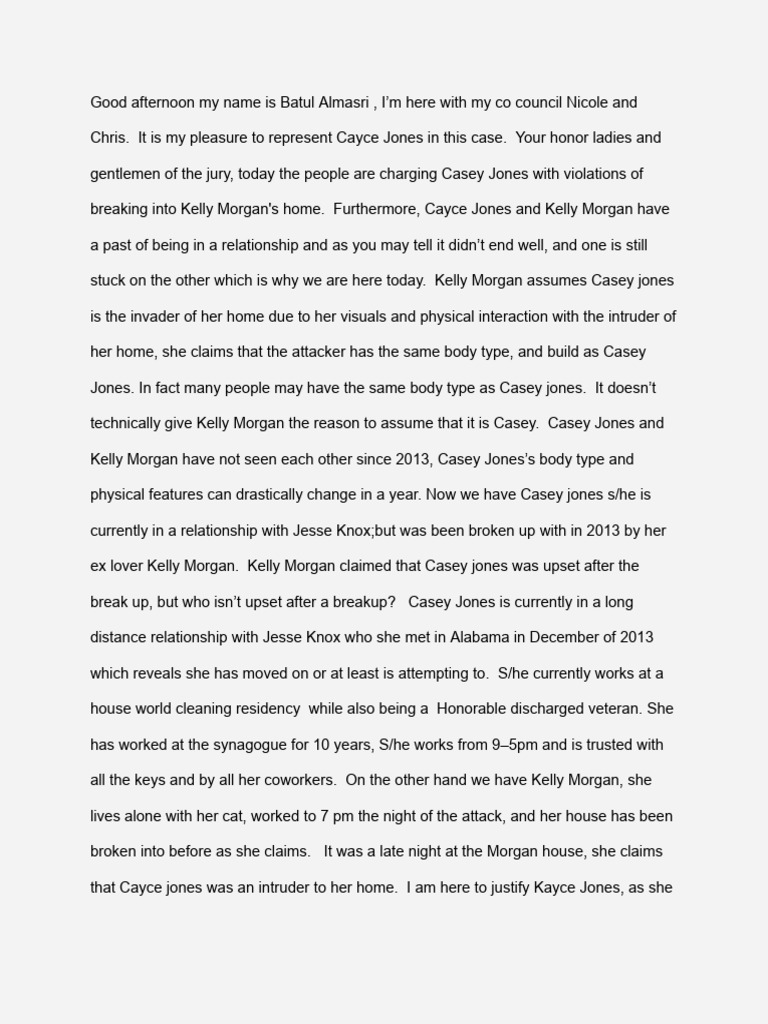 Good afternoon my name is Batul Almasri , I'm here with my co council Nicole and Chris. It is my pleasure to represent Cayce Jones in this case. Your honor ladies and gentlemen of the jury, today the people are charging Casey Jones with violations of breaking into Kelly Morgan's home. Furthermore, Cayce Jones and Kelly Morgan have a past of being in a relationship and as you may tell it didn't end well, and one is still stuck on the other which is why we are here today. Kelly Morgan assumes Casey jones is the invader of her home due to her visuals and physical interaction with the intruder of her home, she claims that the attacker has the same body type, and build as Casey Jones. In fact many people may have the same body type as Casey jones. It doesn't technically give Kelly Morgan the reason to assume that it is Casey. Casey Jones and Kelly Morgan have not seen each other since 2013, Casey Jones's body type and physical features can drastically change in a year. Now we have Casey jones s/he is currently in a relationship with Jesse Knox;but was been broken up with in 2013 by her ex lover Kelly Morgan. Kelly Morgan claimed that Casey jones was upset after the break up, but who isn't upset after a breakup? Casey Jones is currently in a long distance relationship with Jesse Knox who she met in Alabama in December of 2013 which reveals she has moved on or at least is attempting to. S/he currently works at a house world cleaning residency while also being a Honorable discharged veteran. She has worked at the synagogue for 10 years, S/he works from 9–5pm and is trusted with all the keys and by all her coworkers. On the other hand we have Kelly Morgan, she lives alone with her cat, worked to 7 pm the night of the attack, and her house has been broken into before as she claims. It was a late night at the Morgan house, she claims that Cayce jones was an intruder to her home. I am here to justify Kayce Jones, as she